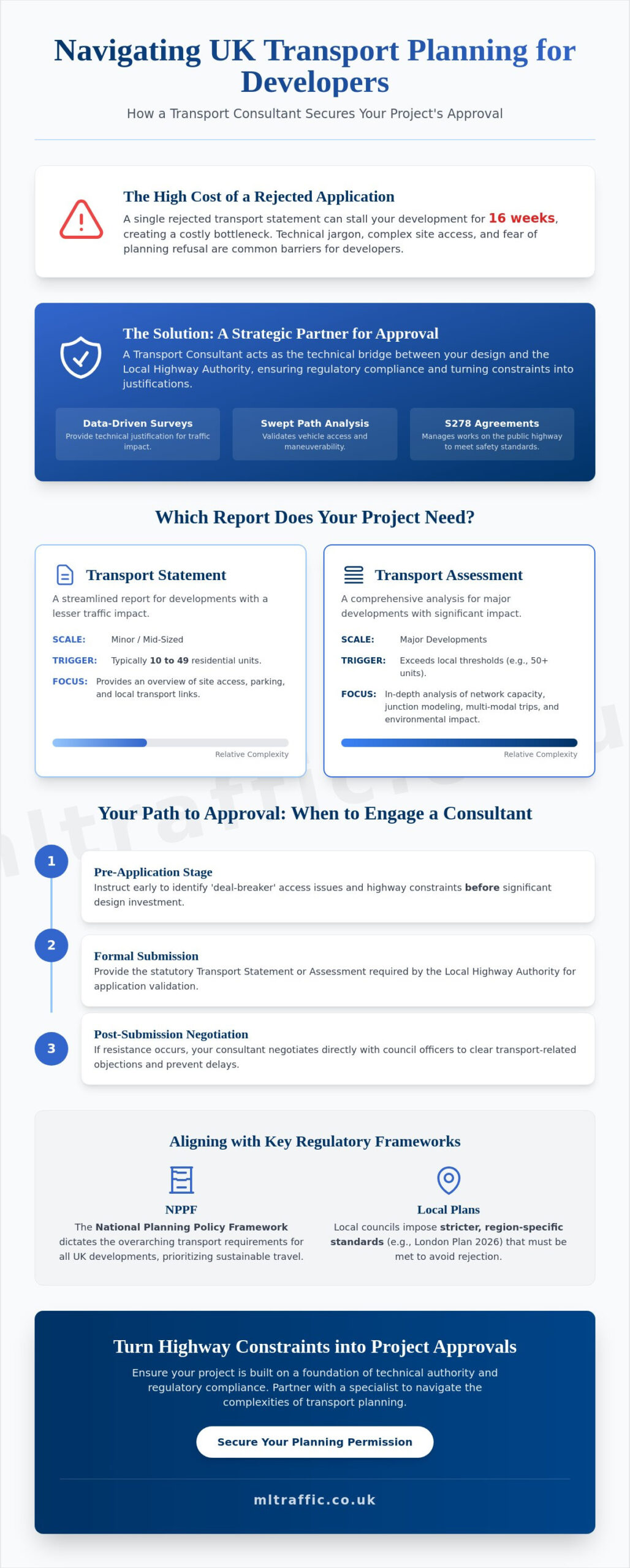 Navigating UK Transport Planning for Developers

How a Transport Consultant Secures Your Project's Approval

The High Cost of a Rejected Application

A single rejected transport statement can stall your development for 16 weeks, creating a costly bottleneck. Technical jargon, complex site access, and fear of planning refusal are common barriers for developers.

The Solution: A Strategic Partner for Approval

A Transport Consultant acts as the technical bridge between your design and the Local Highway Authority, ensuring regulatory compliance and turning constraints into justifications.

Data-Driven Surveys
Provide technical justification for traffic impact.

Swept Path Analysis
Validates vehicle access and maneuverability.

S278 Agreements
Manages works on the public highway to meet safety standards.

Which Report Does Your Project Need?

Transport Statement

A streamlined report for developments with a lesser traffic impact.

SCALE: Minor / Mid-Sized

TRIGGER: Typically 10 to 49 residential units.

FOCUS: Provides an overview of site access, parking, and local transport links.

Relative Complexity

Transport Assessment

A comprehensive analysis for major developments with significant impact.

SCALE: Major Developments

TRIGGER: Exceeds local thresholds (e.g., 50+ units).

FOCUS: In-depth analysis of network capacity, junction modeling, multi-modal trips, and environmental impact.

Relative Complexity

mltraffic.co.uk

Your Path to Approval: When to Engage a Consultant

1
Pre-Application Stage
Instruct early to identify 'deal-breaker' access issues and highway constraints before significant design investment.

2
Formal Submission
Provide the statutory Transport Statement or Assessment required by the Local Highway Authority for application validation.

3
Post-Submission Negotiation
If resistance occurs, your consultant negotiates directly with council officers to clear transport-related objections and prevent delays.

Aligning with Key Regulatory Frameworks

NPPF
The National Planning Policy Framework dictates the overarching transport requirements for all UK developments, prioritizing sustainable travel.

Local Plans
Local councils impose stricter, region-specific standards (e.g., London Plan 2026) that must be met to avoid rejection.

Turn Highway Constraints into Project Approvals

Ensure your project is built on a foundation of technical authority and regulatory compliance. Partner with a specialist to navigate the complexities of transport planning.

Secure Your Planning Permission

mltraffic.co.uk